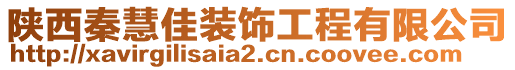 陕西秦慧佳装饰工程有限公司
http://xavirgilisaia2.cn.coovee.com